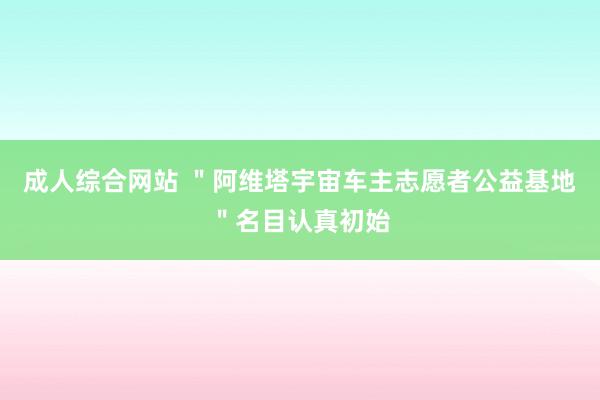 成人综合网站 ＂阿维塔宇宙车主志愿者公益基地＂名目认真初始